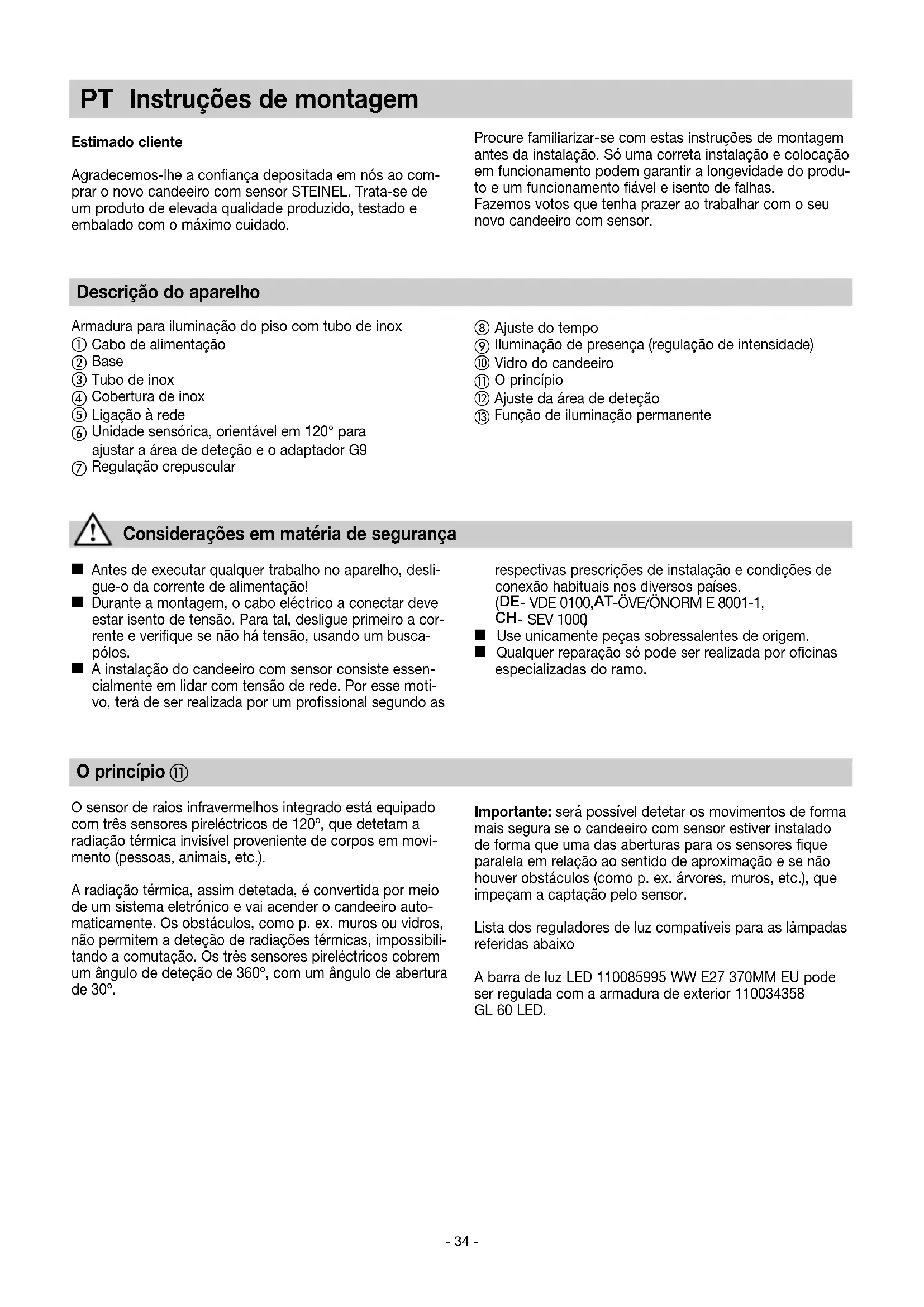 PT Instruções de montagem

Estimado cliente

Agradecemos-lhe a confiança depositada em nós ao comprar o novo candeeiro com sensor STEINEL. Trata-se de um produto de elevada qualidade produzido, testado e embalado com o máximo cuidado.

Procure familiarizar-se com estas instruções de montagem antes da instalação. Só uma correta instalação e colocação em funcionamento podem garantir a longevidade do produto e um funcionamento fiável e isento de falhas.
Fazemos votos que tenha prazer ao trabalhar com o seu novo candeeiro com sensor.

Descrição do aparelho

Armadura para iluminação do piso com tubo de inox
① Cabo de alimentação
② Base
③ Tubo de inox
④ Cobertura de inox
⑤ Ligação à rede
⑥ Unidade sensórica, orientável em 120° para ajustar a área de deteção e o adaptador G9
⑦ Regulação crepuscular

⑧ Ajuste do tempo
⑨ Iluminação de presença (regulação de intensidade)
⑩ Vidro do candeeiro
⑪ O princípio
⑫ Ajuste da área de deteção
⑬ Função de iluminação permanente

Considerações em matéria de segurança

■ Antes de executar qualquer trabalho no aparelho, desligue-o da corrente de alimentação!
■ Durante a montagem, o cabo eléctrico a conectar deve estar isento de tensão. Para tal, desligue primeiro a corrente e verifique se não há tensão, usando um busca-pólos.
■ A instalação do candeeiro com sensor consiste essencialmente em lidar com tensão de rede. Por esse motivo, terá de ser realizada por um profissional segundo as respectivas prescrições de instalação e condições de conexão habituais nos diversos países.
(DE- VDE 0100,AT-ÖVE/ÖNORM E 8001-1,
CH- SEV 1000)
■ Use unicamente peças sobressalentes de origem.
■ Qualquer reparação só pode ser realizada por oficinas especializadas do ramo.

O princípio ⑪

O sensor de raios infravermelhos integrado está equipado com três sensores pireléctricos de 120°, que detetam a radiação térmica invisível proveniente de corpos em movimento (pessoas, animais, etc.).

A radiação térmica, assim detetada, é convertida por meio de um sistema eletrónico e vai acender o candeeiro automaticamente. Os obstáculos, como p. ex. muros ou vidros, não permitem a deteção de radiações térmicas, impossibilitando a comutação. Os três sensores pireléctricos cobrem um ângulo de deteção de 360°, com um ângulo de abertura de 30°.

Importante: será possível detetar os movimentos de forma mais segura se o candeeiro com sensor estiver instalado de forma que uma das aberturas para os sensores fique paralela em relação ao sentido de aproximação e se não houver obstáculos (como p. ex. árvores, muros, etc.), que impeçam a captação pelo sensor.

Lista dos reguladores de luz compatíveis para as lâmpadas referidas abaixo

A barra de luz LED 110085995 WW E27 370MM EU pode ser regulada com a armadura de exterior 110034358 GL 60 LED.

- 34 -